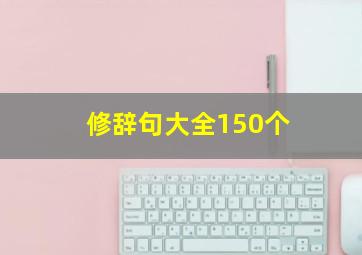 修辞句大全150个